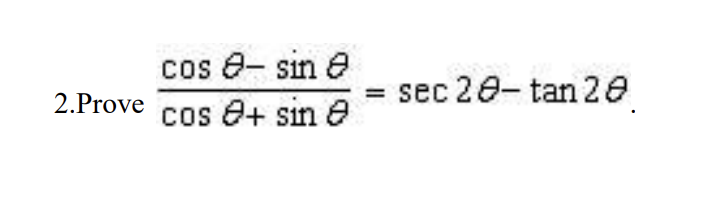 2.Prove $\frac{\cos\theta-\sin\theta}{\cos\theta+\sin\theta}=\sec 2\theta-\tan 2\theta$.